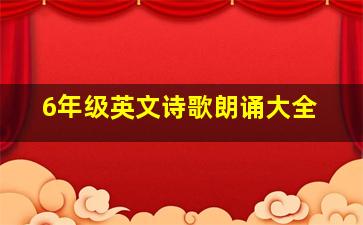 6年级英文诗歌朗诵大全